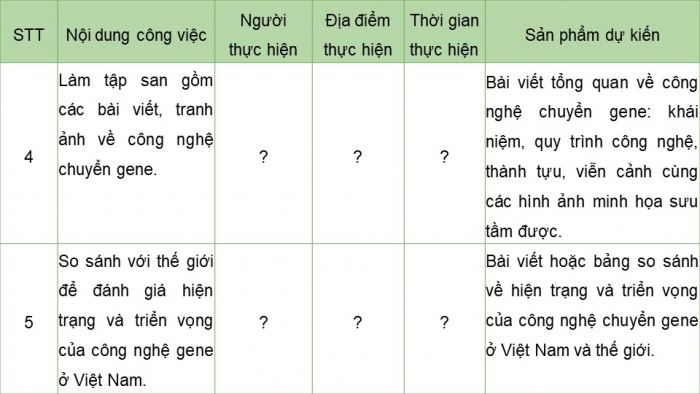 | STT | Nội dung công việc | Người thực hiện | Địa điểm thực hiện | Thời gian thực hiện | Sản phẩm dự kiến |
|---|---|---|---|---|---|
| 4 | Làm tập san gồm các bài viết, tranh ảnh về công nghệ chuyển gene. | ? | ? | ? | Bài viết tổng quan về công nghệ chuyển gene: khái niệm, quy trình công nghệ, thành tựu, viễn cảnh cùng các hình ảnh minh họa sưu tầm được. |
| 5 | So sánh với thế giới để đánh giá hiện trạng và triển vọng của công nghệ gene ở Việt Nam. | ? | ? | ? | Bài viết hoặc bảng so sánh về hiện trạng và triển vọng của công nghệ chuyển gene ở Việt Nam và thế giới. |